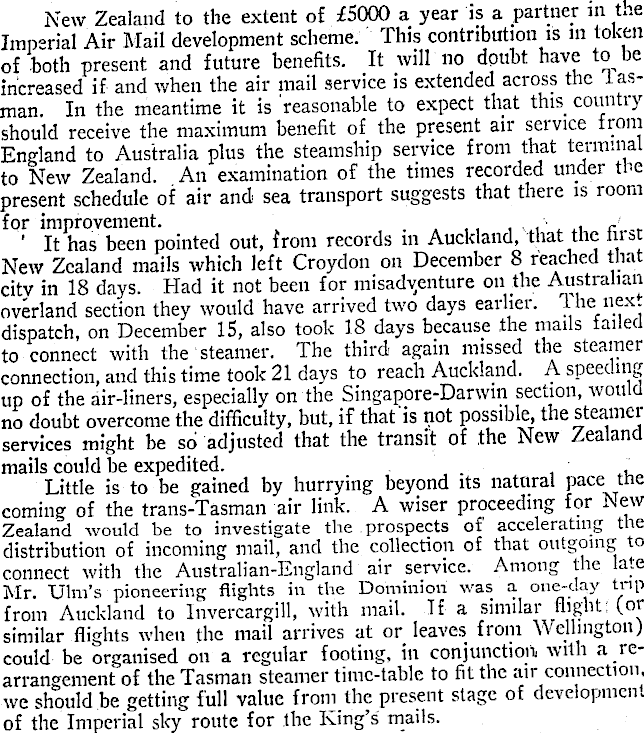 New Zealand to the extent of £5000 a year is a partner in the Imperial Air Mail development scheme. This contribution is in token of both present and future benefits. It will no doubt have to be increased if and when the air mail service is extended across the Tasman. In the meantime it is reasonable to expect that this country should receive the maximum benefit of the present air service from England to Australia plus the steamship service from that terminal to New Zealand. An examination of the times recorded under the present schedule of air and sea transport suggests that there is room for improvement.

It has been pointed out, from records in Auckland, that the first New Zealand mails which left Croydon on December 8 reached that city in 18 days. Had it not been for misadventure on the Australian overland section they would have arrived two days earlier. The next dispatch, on December 15, also took 18 days because the mails failed to connect with the steamer. The third again missed the steamer connection, and this time took 21 days to reach Auckland. A speeding up of the air-liners, especially on the Singapore-Darwin section, would no doubt overcome the difficulty, but, if that is not possible, the steamer services might be so adjusted that the transit of the New Zealand mails could be expedited.

Little is to be gained by hurrying beyond its natural pace the coming of the trans-Tasman air link. A wiser proceeding for New Zealand would be to investigate the prospects of accelerating the distribution of incoming mail, and the collection of that outgoing to connect with the Australian-England air service. Among the late Mr. Ulm's pioneering flights in the Dominion was a one-day trip from Auckland to Invercargill, with mail. If a similar flight (or similar flights when the mail arrives at or leaves from Wellington) could be organised on a regular footing, in conjunction with a rearrangement of the Tasman steamer time-table to fit the air connection, we should be getting full value from the present stage of development of the Imperial sky route for the King's mails.